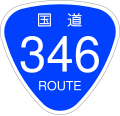 国道
346
ROUTE